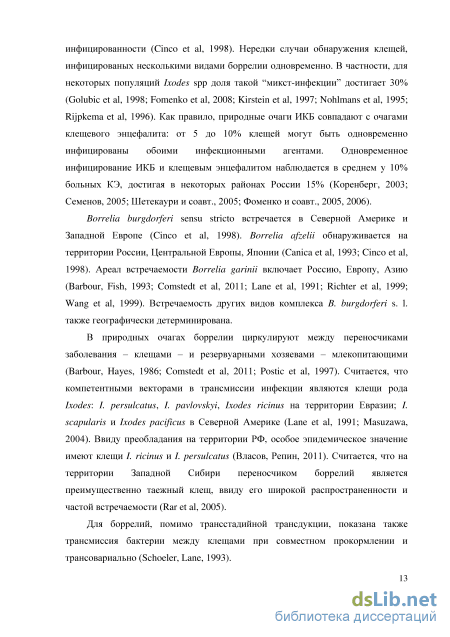 инфицированности (Cinco et al, 1998). Нередки случаи обнаружения клещей, инфицированых несколькими видами боррелии одновременно. В частности, для некоторых популяций Ixodes spp доля такой “микст-инфекции” достигает 30% (Golubic et al, 1998; Fomenko et al, 2008; Kirstein et al, 1997; Nohlmans et al, 1995; Rijpkema et al, 1996). Как правило, природные очаги ИКБ совпадают с очагами клещевого энцефалита: от 5 до 10% клещей могут быть одновременно инфицированы обоими инфекционными агентами. Одновременное инфицирование ИКБ и клещевым энцефалитом наблюдается в среднем у 10% больных КЭ, достигая в некоторых районах России 15% (Коренберг, 2003; Семенов, 2005; Шетекаури и соавт., 2005; Фоменко и соавт., 2005, 2006).

Borrelia burgdorferi sensu stricto встречается в Северной Америке и Западной Европе (Cinco et al, 1998). Borrelia afzelii обнаруживается на территории России, Центральной Европы, Японии (Canica et al, 1993; Cinco et al, 1998). Ареал встречаемости Borrelia garinii включает Россию, Европу, Азию (Barbour, Fish, 1993; Comstedt et al, 2011; Lane et al, 1991; Richter et al, 1999; Wang et al, 1999). Встречаемость других видов комплекса B. burgdorferi s. l. также географически детерминирована.

В природных очагах боррелии циркулируют между переносчиками заболевания – клещами – и резервуарными хозяевами – млекопитающими (Barbour, Hayes, 1986; Comstedt et al, 2011; Postic et al, 1997). Считается, что компетентными векторами в трансмиссии инфекции являются клещи рода Ixodes: I. persulcatus, I. pavlovskyi, Ixodes ricinus на территории Евразии; I. scapularis и Ixodes pacificus в Северной Америке (Lane et al, 1991; Masuzawa, 2004). Ввиду преобладания на территории РФ, особое эпидемическое значение имеют клещи I. ricinus и I. persulcatus (Власов, Репин, 2011). Считается, что на территории Западной Сибири переносчиком боррелий является преимущественно таежный клещ, ввиду его широкой распространенности и частой встречаемости (Rar et al, 2005).

Для боррелий, помимо трансстадийной трансдукции, показана также трансмиссия бактерии между клещами при совместном прокормлении и трансовариально (Schoeler, Lane, 1993).

13

dsLib.net
библиотека диссертаций